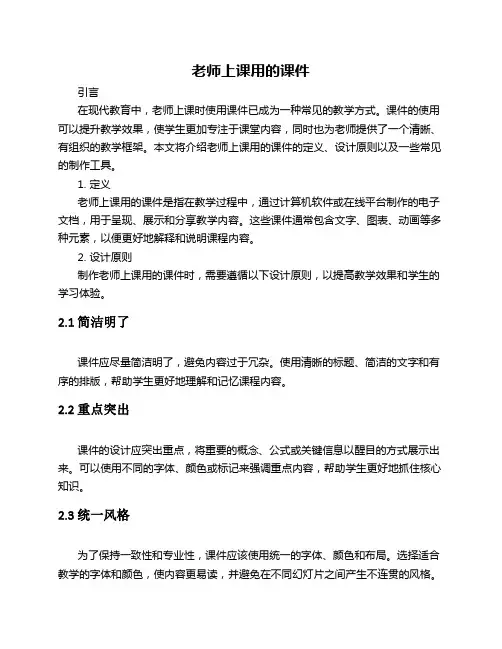 老师上课用的课件

引言

在现代教育中，老师上课时使用课件已成为一种常见的教学方式。课件的使用可以提升教学效果，使学生更加专注于课堂内容，同时也为老师提供了一个清晰、有组织的教学框架。本文将介绍老师上课用的课件的定义、设计原则以及一些常见的制作工具。

1. 定义

老师上课用的课件是指在教学过程中，通过计算机软件或在线平台制作的电子文档，用于呈现、展示和分享教学内容。这些课件通常包含文字、图表、动画等多种元素，以便更好地解释和说明课程内容。

2. 设计原则

制作老师上课用的课件时，需要遵循以下设计原则，以提高教学效果和学生的学习体验。

2.1 简洁明了

课件应尽量简洁明了，避免内容过于冗杂。使用清晰的标题、简洁的文字和有序的排版，帮助学生更好地理解和记忆课程内容。

2.2 重点突出

课件的设计应突出重点，将重要的概念、公式或关键信息以醒目的方式展示出来。可以使用不同的字体、颜色或标记来强调重点内容，帮助学生更好地抓住核心知识。

2.3 统一风格

为了保持一致性和专业性，课件应该使用统一的字体、颜色和布局。选择适合教学的字体和颜色，使内容更易读，并避免在不同幻灯片之间产生不连贯的风格。